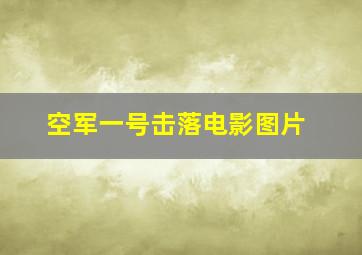 空军一号击落电影图片